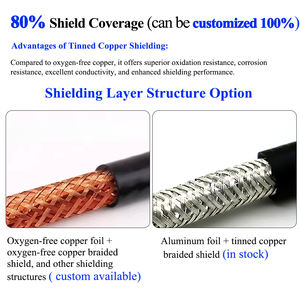 80% Shield Coverage (can be customized 100%)

Advantages of Tinned Copper Shielding:

Compared to oxygen-free copper, it offers superior oxidation resistance, corrosion resistance, excellent conductivity, and enhanced shielding performance.

Shielding Layer Structure Option

Oxygen-free copper foil + oxygen-free copper braided shield, and other shielding structures ( custom available)

Aluminum foil + tinned copper braided shield (in stock)